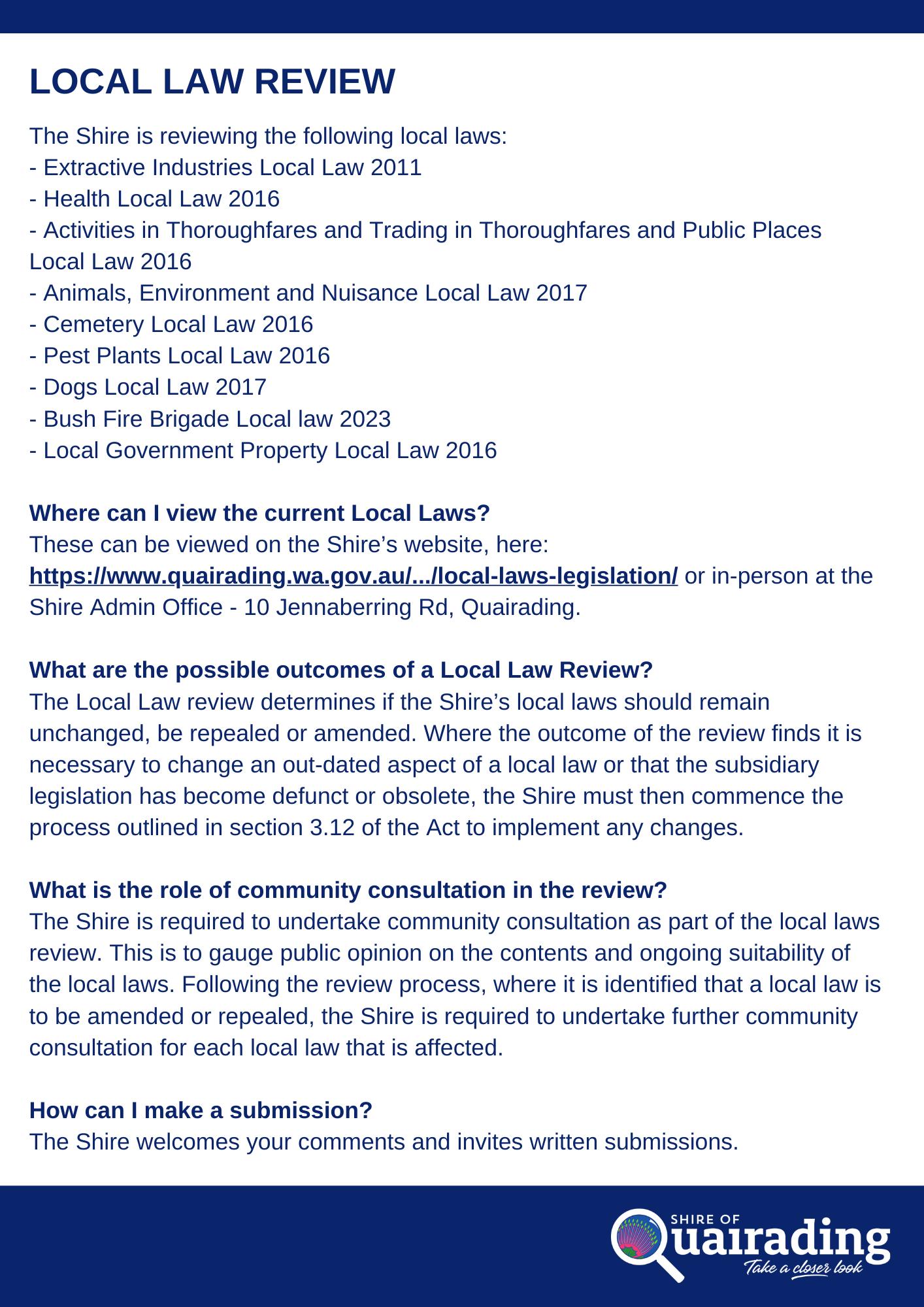 LOCAL LAW REVIEW

The Shire is reviewing the following local laws:
- Extractive Industries Local Law 2011
- Health Local Law 2016
- Activities in Thoroughfares and Trading in Thoroughfares and Public Places Local Law 2016
- Animals, Environment and Nuisance Local Law 2017
- Cemetery Local Law 2016
- Pest Plants Local Law 2016
- Dogs Local Law 2017
- Bush Fire Brigade Local law 2023
- Local Government Property Local Law 2016

Where can I view the current Local Laws?
These can be viewed on the Shire's website, here: https://www.quairading.wa.gov.au/.../local-laws-legislation/ or in-person at the Shire Admin Office - 10 Jennaberring Rd, Quairading.

What are the possible outcomes of a Local Law Review?
The Local Law review determines if the Shire's local laws should remain unchanged, be repealed or amended. Where the outcome of the review finds it is necessary to change an out-dated aspect of a local law or that the subsidiary legislation has become defunct or obsolete, the Shire must then commence the process outlined in section 3.12 of the Act to implement any changes.

What is the role of community consultation in the review?
The Shire is required to undertake community consultation as part of the local laws review. This is to gauge public opinion on the contents and ongoing suitability of the local laws. Following the review process, where it is identified that a local law is to be amended or repealed, the Shire is required to undertake further community consultation for each local law that is affected.

How can I make a submission?
The Shire welcomes your comments and invites written submissions.

SHIRE OF
Quairading
Take a closer look